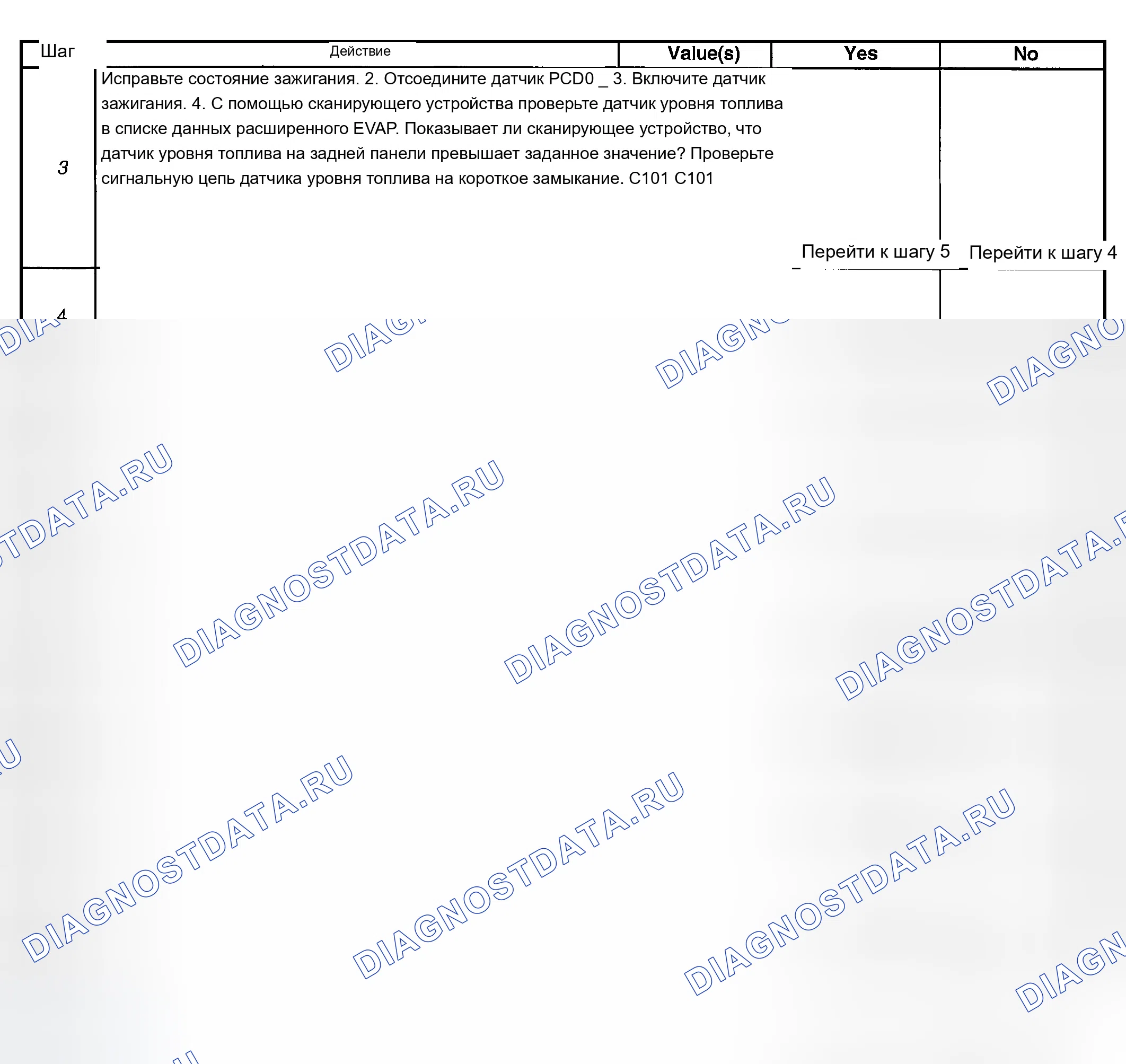 | Шаг | Действие | Value(s) | Yes | No |
|---|---|---|---|---|
| 3 | Исправьте состояние зажигания. 2. Отсоедините датчик PCD0 _ 3. Включите датчик зажигания. 4. С помощью сканирующего устройства проверьте датчик уровня топлива в списке данных расширенного EVAP. Показывает ли сканирующее устройство, что датчик уровня топлива на задней панели превышает заданное значение? Проверьте сигнальную цепь датчика уровня топлива на короткое замыкание. C101 C101 | | Перейти к шагу 5 | Перейти к шагу 4 |
| 4 | | | | |

DIAGNOSTDATA.RU